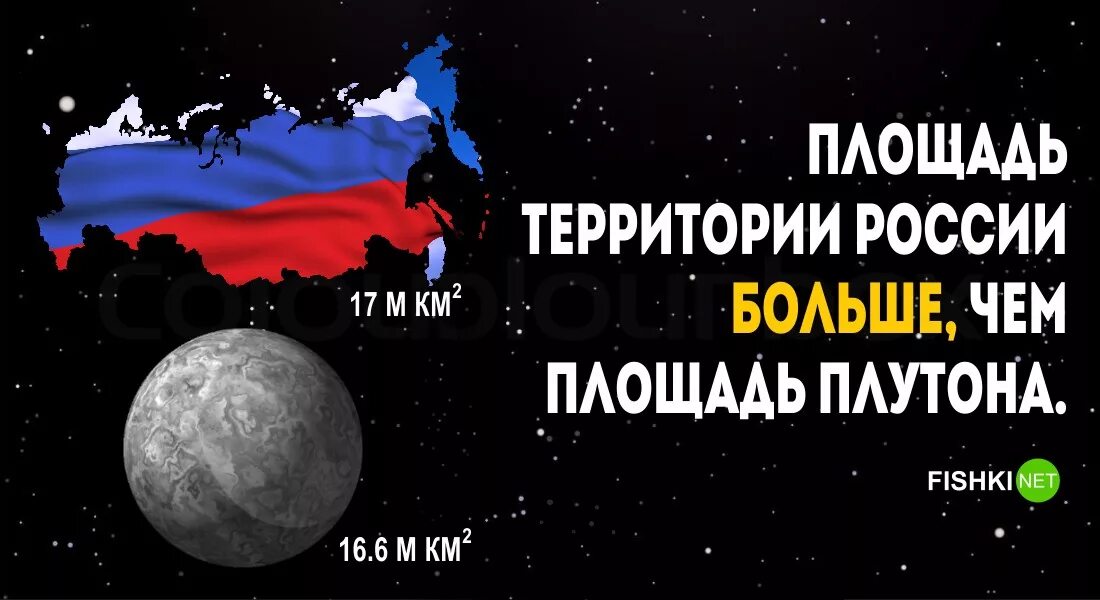 17 М КМ$^2$

16.6 М КМ$^2$

ПЛОЩАДЬ ТЕРРИТОРИИ РОССИИ БОЛЬШЕ, ЧЕМ ПЛОЩАДЬ ПЛУТОНА.

FISHKI NET